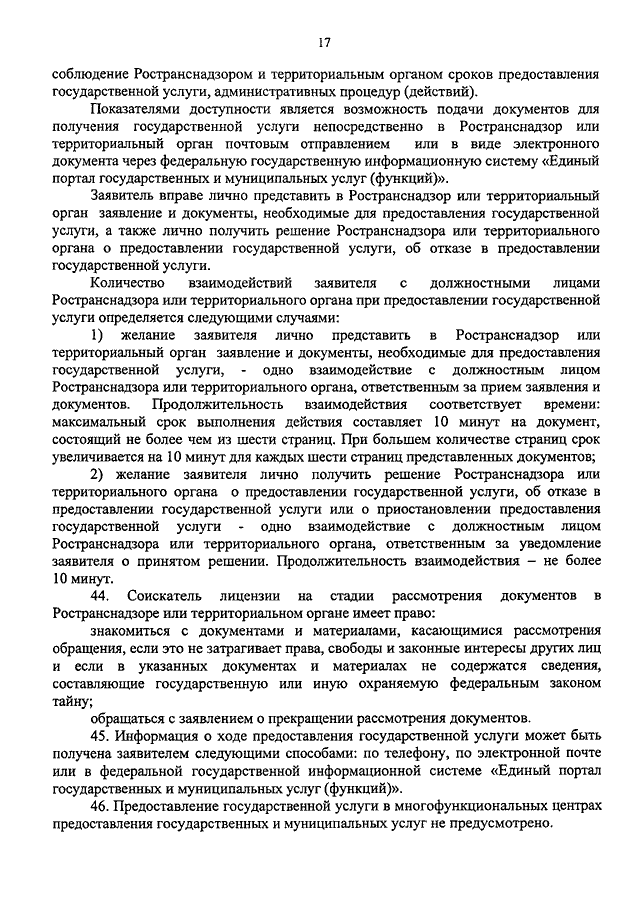 17

соблюдение Ространснадзором и территориальным органом сроков предоставления государственной услуги, административных процедур (действий).

Показателями доступности является возможность подачи документов для получения государственной услуги непосредственно в Ространснадзор или территориальный орган почтовым отправлением или в виде электронного документа через федеральную государственную информационную систему «Единый портал государственных и муниципальных услуг (функций)».

Заявитель вправе лично представить в Ространснадзор или территориальный орган заявление и документы, необходимые для предоставления государственной услуги, а также лично получить решение Ространснадзора или территориального органа о предоставлении государственной услуги, об отказе в предоставлении государственной услуги.

Количество взаимодействий заявителя с должностными лицами Ространснадзора или территориального органа при предоставлении государственной услуги определяется следующими случаями:

1) желание заявителя лично представить в Ространснадзор или территориальный орган заявление и документы, необходимые для предоставления государственной услуги, - одно взаимодействие с должностным лицом Ространснадзора или территориального органа, ответственным за прием заявления и документов. Продолжительность взаимодействия соответствует времени: максимальный срок выполнения действия составляет 10 минут на документ, состоящий не более чем из шести страниц. При большем количестве страниц срок увеличивается на 10 минут для каждых шести страниц представленных документов;

2) желание заявителя лично получить решение Ространснадзора или территориального органа о предоставлении государственной услуги, об отказе в предоставлении государственной услуги или о приостановлении предоставления государственной услуги - одно взаимодействие с должностным лицом Ространснадзора или территориального органа, ответственным за уведомление заявителя о принятом решении. Продолжительность взаимодействия – не более 10 минут.

44. Соискатель лицензии на стадии рассмотрения документов в Ространснадзоре или территориальном органе имеет право:

знакомиться с документами и материалами, касающимися рассмотрения обращения, если это не затрагивает права, свободы и законные интересы других лиц и если в указанных документах и материалах не содержатся сведения, составляющие государственную или иную охраняемую федеральным законом тайну;

обращаться с заявлением о прекращении рассмотрения документов.

45. Информация о ходе предоставления государственной услуги может быть получена заявителем следующими способами: по телефону, по электронной почте или в федеральной государственной информационной системе «Единый портал государственных и муниципальных услуг (функций)».

46. Предоставление государственной услуги в многофункциональных центрах предоставления государственных и муниципальных услуг не предусмотрено.